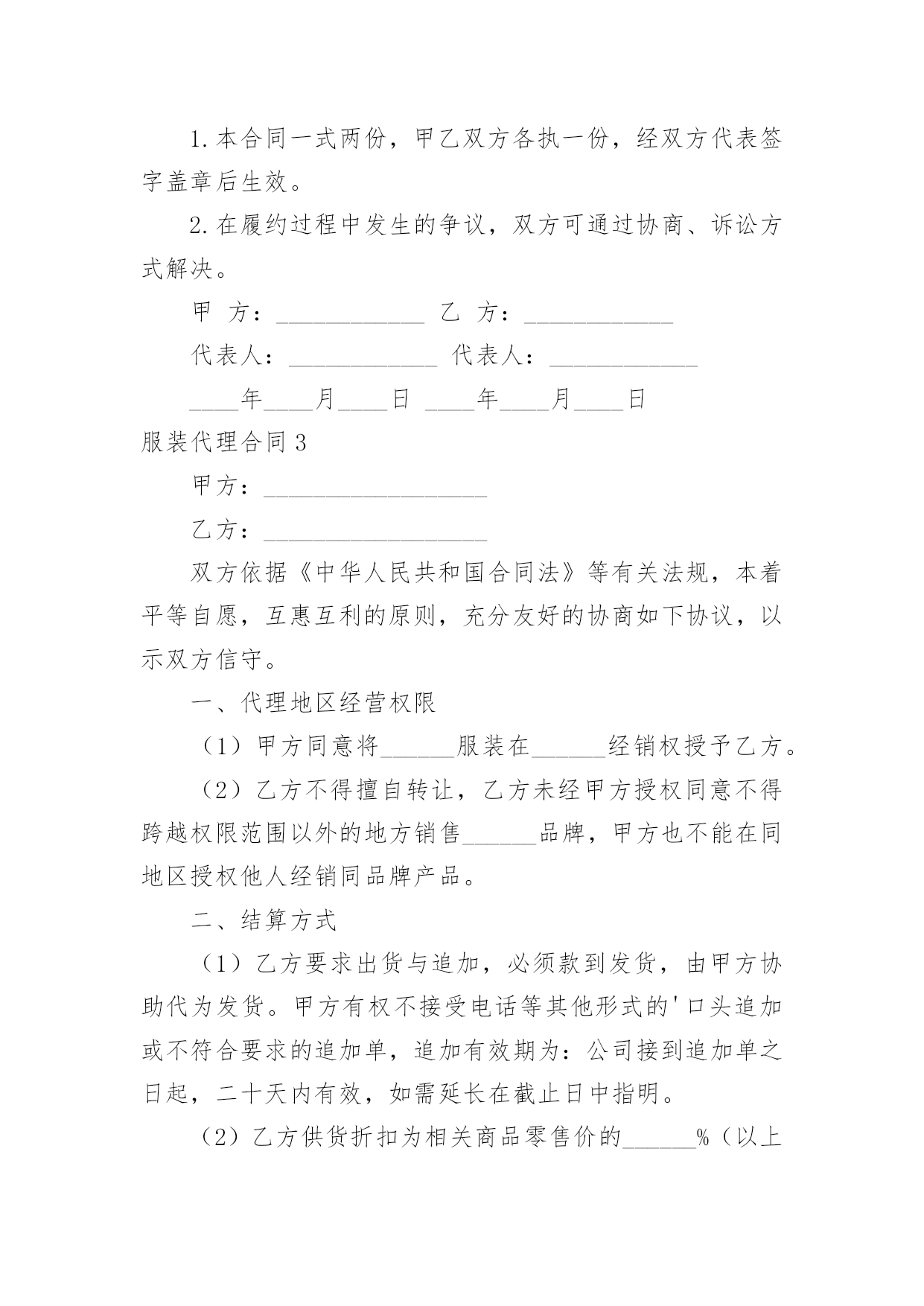 1.本合同一式两份，甲乙双方各执一份，经双方代表签字盖章后生效。

2.在履约过程中发生的争议，双方可通过协商、诉讼方式解决。

甲 方：____________ 乙 方：____________

代表人：____________ 代表人：____________

____年____月____日 ____年____月____日

服装代理合同3

甲方：__________________

乙方：__________________

双方依据《中华人民共和国合同法》等有关法规，本着平等自愿，互惠互利的原则，充分友好的协商如下协议，以示双方信守。

一、代理地区经营权限

（1）甲方同意将______服装在______经销权授予乙方。

（2）乙方不得擅自转让，乙方未经甲方授权同意不得跨越权限范围以外的地方销售______品牌，甲方也不能在同地区授权他人经销同品牌产品。

二、结算方式

（1）乙方要求出货与追加，必须款到发货，由甲方协助代为发货。甲方有权不接受电话等其他形式的'口头追加或不符合要求的追加单，追加有效期为：公司接到追加单之日起，二十天内有效，如需延长在截止日中指明。

（2）乙方供货折扣为相关商品零售价的______%（以上